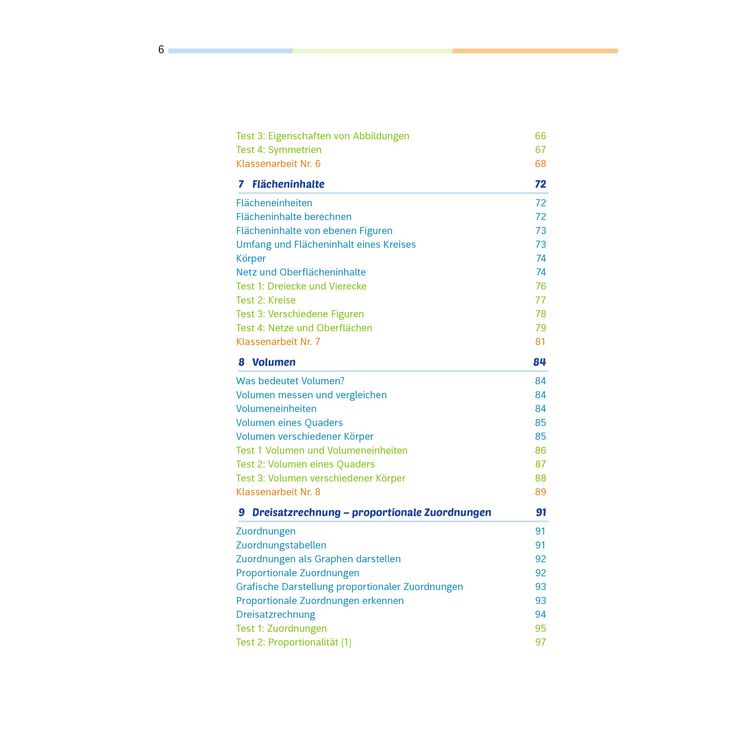 6

Test 3: Eigenschaften von Abbildungen 66
Test 4: Symmetrien 67
Klassenarbeit Nr. 6 68

7 Flächeninhalte 72

Flächeneinheiten 72
Flächeninhalte berechnen 72
Flächeninhalte von ebenen Figuren 73
Umfang und Flächeninhalt eines Kreises 73
Körper 74
Netz und Oberflächeninhalte 74
Test 1: Dreiecke und Vierecke 76
Test 2: Kreise 77
Test 3: Verschiedene Figuren 78
Test 4: Netze und Oberflächen 79
Klassenarbeit Nr. 7 81

8 Volumen 84

Was bedeutet Volumen? 84
Volumen messen und vergleichen 84
Volumeneinheiten 84
Volumen eines Quaders 85
Volumen verschiedener Körper 85
Test 1 Volumen und Volumeneinheiten 86
Test 2: Volumen eines Quaders 87
Test 3: Volumen verschiedener Körper 88
Klassenarbeit Nr. 8 89

9 Dreisatzrechnung – proportionale Zuordnungen 91

Zuordnungen 91
Zuordnungstabellen 91
Zuordnungen als Graphen darstellen 92
Proportionale Zuordnungen 92
Grafische Darstellung proportionaler Zuordnungen 93
Proportionale Zuordnungen erkennen 93
Dreisatzrechnung 94
Test 1: Zuordnungen 95
Test 2: Proportionalität (1) 97